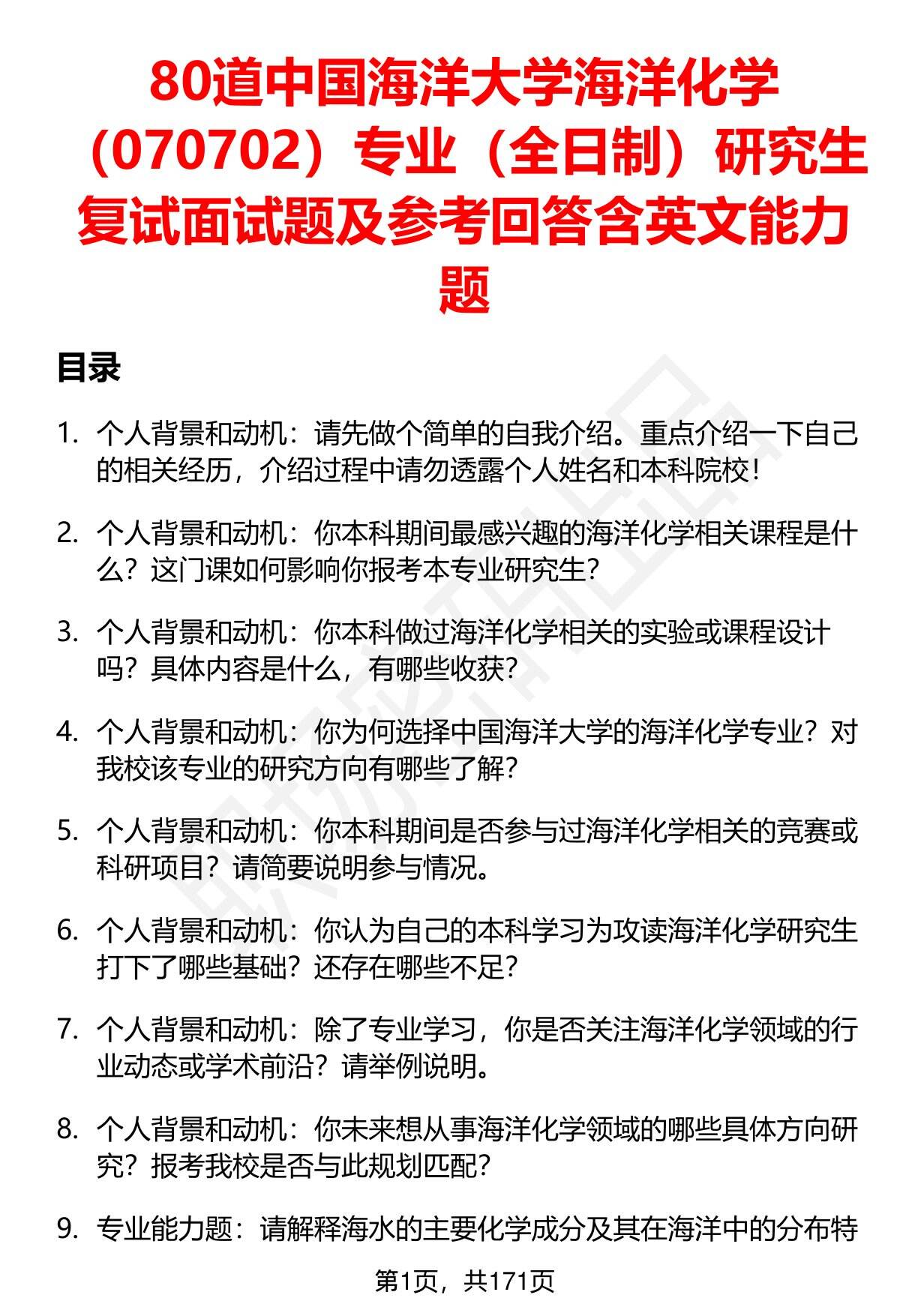 80道中国海洋大学海洋化学（070702）专业（全日制）研究生复试面试题及参考回答含英文能力题

目录

1. 个人背景和动机：请先做个简单的自我介绍。重点介绍一下自己的相关经历，介绍过程中请勿透露个人姓名和本科院校！

2. 个人背景和动机：你本科期间最感兴趣的海洋化学相关课程是什么？这门课如何影响你报考本专业研究生？

3. 个人背景和动机：你本科做过海洋化学相关的实验或课程设计吗？具体内容是什么，有哪些收获？

4. 个人背景和动机：你为何选择中国海洋大学的海洋化学专业？对我校该专业的研究方向有哪些了解？

5. 个人背景和动机：你本科期间是否参与过海洋化学相关的竞赛或科研项目？请简要说明参与情况。

6. 个人背景和动机：你认为自己的本科学习为攻读海洋化学研究生打下了哪些基础？还存在哪些不足？

7. 个人背景和动机：除了专业学习，你是否关注海洋化学领域的行业动态或学术前沿？请举例说明。

8. 个人背景和动机：你未来想从事海洋化学领域的哪些具体方向研究？报考我校是否与此规划匹配？

9. 专业能力题：请解释海水的主要化学成分及其在海洋中的分布特

第1页，共171页